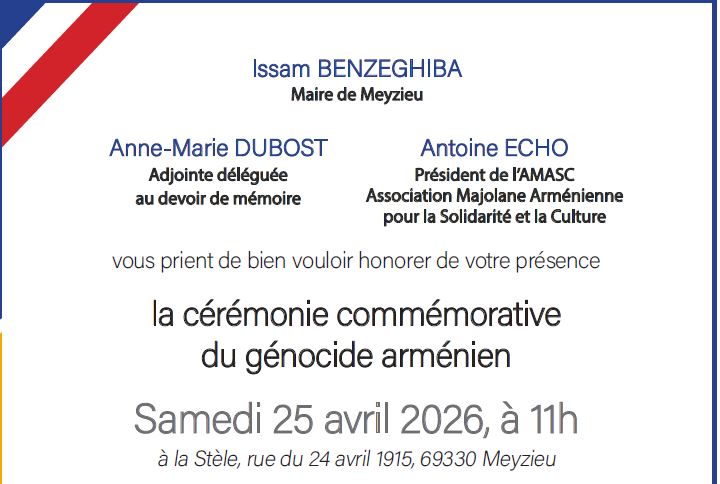 Issam BENZEGHIBA
Maire de Meyzieu

Anne-Marie DUBOST
Adjointe déléguée
au devoir de mémoire

Antoine ECHO
Président de l'AMASC
Association Majolane Arménienne
pour la Solidarité et la Culture

vous prient de bien vouloir honorer de votre présence

la cérémonie commémorative
du génocide arménien

Samedi 25 avril 2026, à 11h

à la Stèle, rue du 24 avril 1915, 69330 Meyzieu